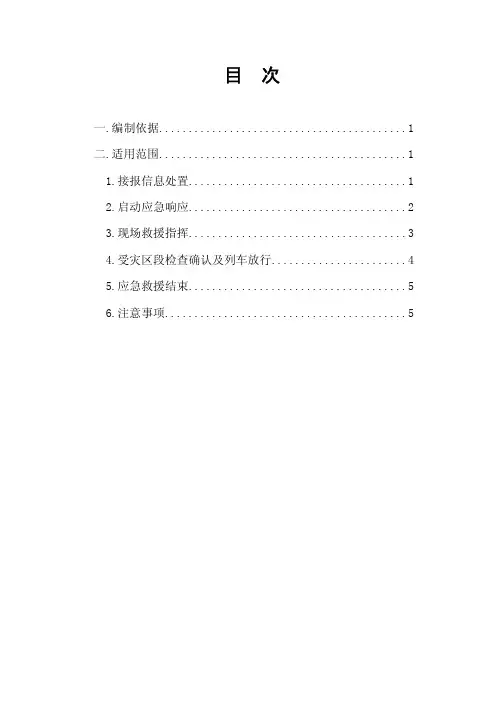 目 次

一.编制依据 1

二.适用范围 1

1.接报信息处置 1

2.启动应急响应 2

3.现场救援指挥 3

4.受灾区段检查确认及列车放行 4

5.应急救援结束 5

6.注意事项 5